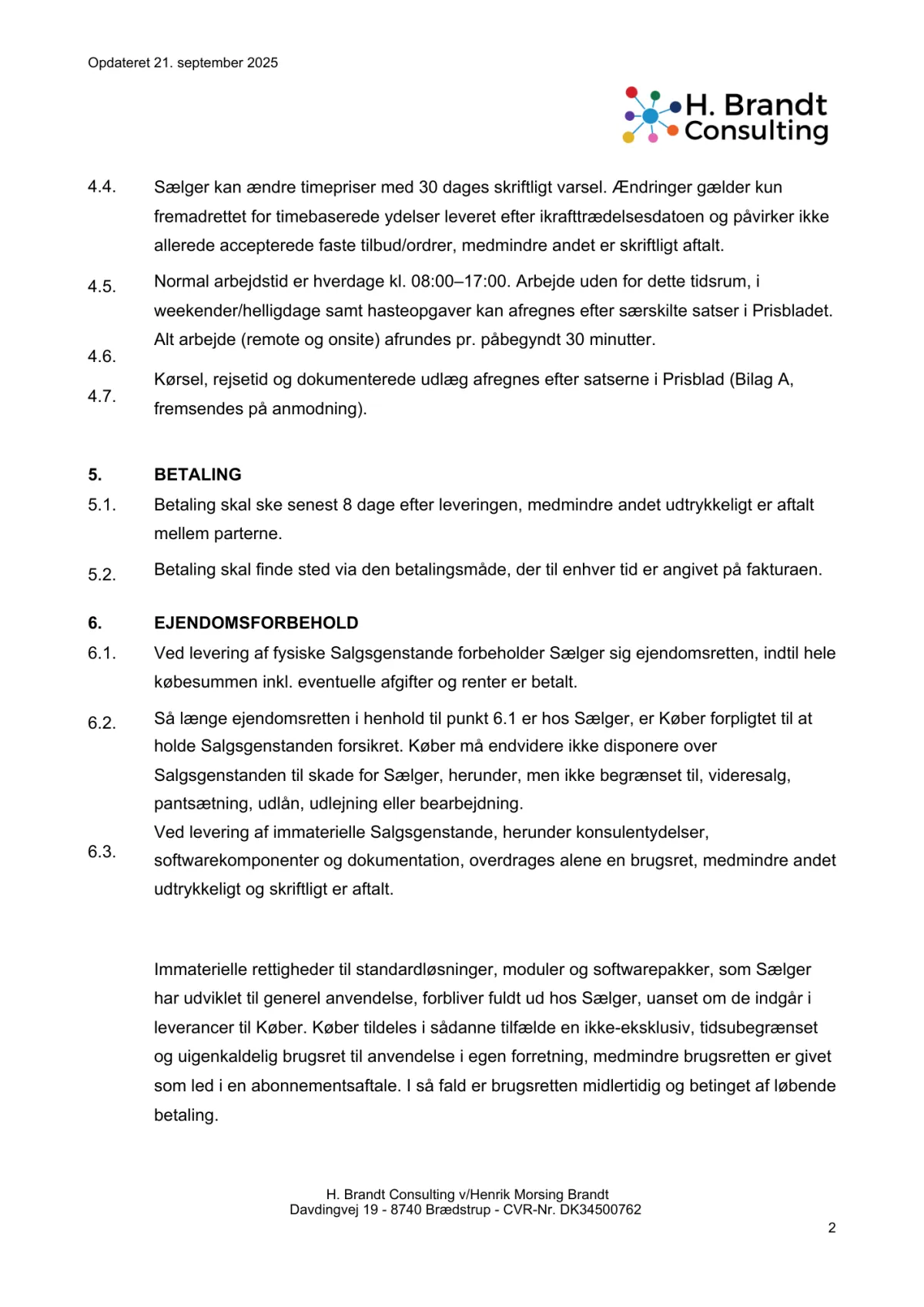 Opdateret 21. september 2025

H. Brandt Consulting

4.4. Sælger kan ændre timepriser med 30 dages skriftligt varsel. Ændringer gælder kun fremadrettet for timebaserede ydelser leveret efter ikrafttrædelsesdatoen og påvirker ikke allerede accepterede faste tilbud/ordrer, medmindre andet er skriftligt aftalt.

4.5. Normal arbejdstid er hverdage kl. 08:00–17:00. Arbejde uden for dette tidsrum, i weekender/helligdage samt hasteopgaver kan afregnes efter særskilte satser i Prisbladet.

4.6. Alt arbejde (remote og onsite) afrundes pr. påbegyndt 30 minutter.

4.7. Kørsel, rejsetid og dokumenterede udlæg afregnes efter satserne i Prisblad (Bilag A, fremsendes på anmodning).

5. BETALING

5.1. Betaling skal ske senest 8 dage efter leveringen, medmindre andet udtrykkeligt er aftalt mellem parterne.

5.2. Betaling skal finde sted via den betalingsmåde, der til enhver tid er angivet på fakturaen.

6. EJENDOMSFORBEHOLD

6.1. Ved levering af fysiske Salgsgenstande forbeholder Sælger sig ejendomsretten, indtil hele købesummen inkl. eventuelle afgifter og renter er betalt.

6.2. Så længe ejendomsretten i henhold til punkt 6.1 er hos Sælger, er Køber forpligtet til at holde Salgsgenstanden forsikret. Køber må endvidere ikke disponere over Salgsgenstanden til skade for Sælger, herunder, men ikke begrænset til, videresalg, pantsætning, udlån, udlejning eller bearbejdning.

6.3. Ved levering af immaterielle Salgsgenstande, herunder konsulentydelser, softwarekomponenter og dokumentation, overdrages alene en brugsret, medmindre andet udtrykkeligt og skriftligt er aftalt.

Immaterielle rettigheder til standardløsninger, moduler og softwarepakker, som Sælger har udviklet til generel anvendelse, forbliver fuldt ud hos Sælger, uanset om de indgår i leverancer til Køber. Køber tildeles i sådanne tilfælde en ikke-eksklusiv, tidsubegrænset og uigenkaldelig brugsret til anvendelse i egen forretning, medmindre brugsretten er givet som led i en abonnementsaftale. I så fald er brugsretten midlertidig og betinget af løbende betaling.

H. Brandt Consulting v/Henrik Morsing Brandt
Davdingvej 19 - 8740 Brædstrup - CVR-Nr. DK34500762

2